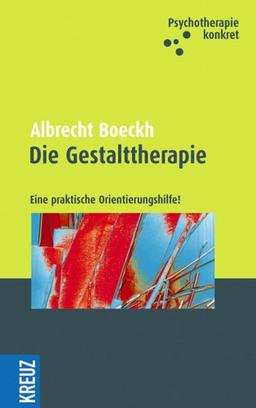 Psychotherapie
konkret

Albrecht Boeckh
Die Gestalttherapie

Eine praktische Orientierungshilfe!

KREUZ